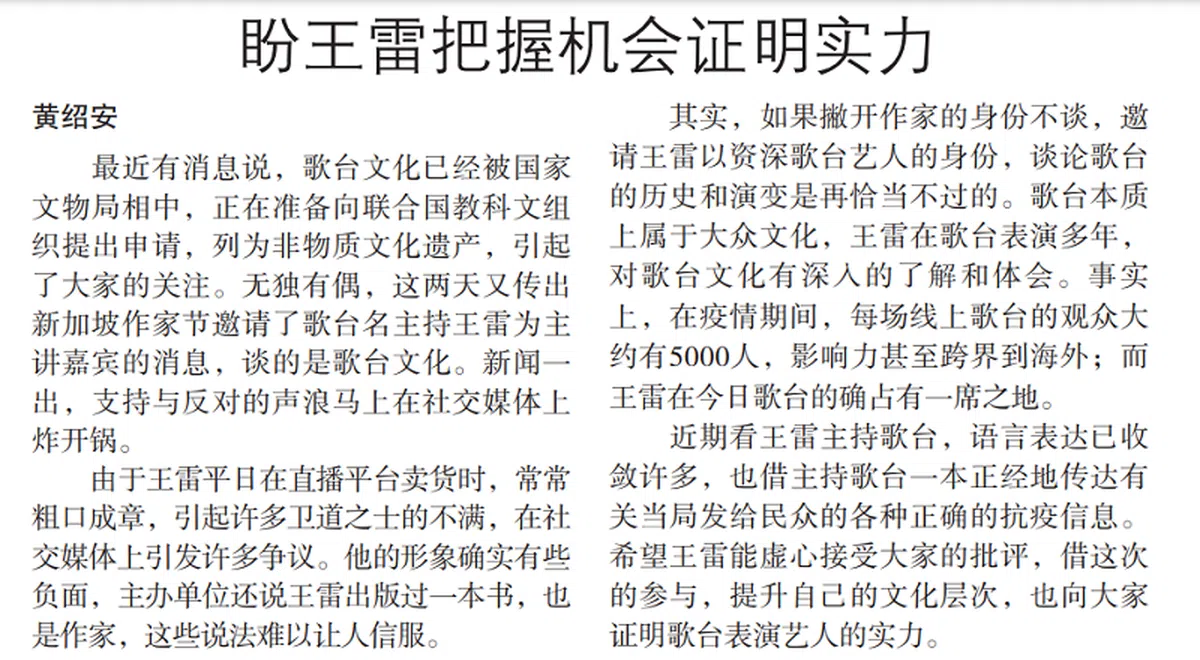 盼王雷把握机会证明实力

黄绍安

最近有消息说，歌台文化已经被国家文物局相中，正在准备向联合国教科文组织提出申请，列为非物质文化遗产，引起了大家的关注。无独有偶，这两天又传出新加坡作家节邀请了歌台名主持王雷为主讲嘉宾的消息，谈的是歌台文化。新闻一出，支持与反对的声浪马上在社交媒体上炸开锅。

由于王雷平日在直播平台卖货时，常常粗口成章，引起许多卫道之士的不满，在社交媒体上引发许多争议。他的形象确实有些负面，主办单位还说王雷出版过一本书，也是作家，这些说法难以让人信服。

其实，如果撇开作家的身份不谈，邀请王雷以资深歌台艺人的身份，谈论歌台的历史和演变是再恰当不过的。歌台本质上属于大众文化，王雷在歌台表演多年，对歌台文化有深入的了解和体会。事实上，在疫情期间，每场线上歌台的观众大约有5000人，影响力甚至跨界到海外；而王雷在今日歌台的确占有一席之地。

近期看王雷主持歌台，语言表达已收敛许多，也借主持歌台一本正经地传达有关当局发给民众的各种正确的抗疫信息。希望王雷能虚心接受大家的批评，借这次的参与，提升自己的文化层次，也向大家证明歌台表演艺人的实力。